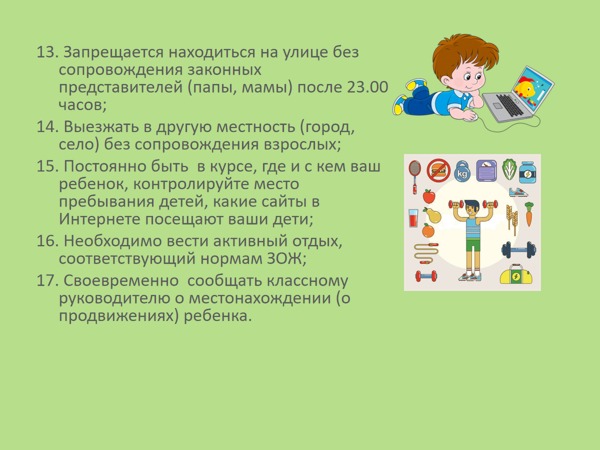 13. Запрещается находиться на улице без сопровождения законных представителей (папы, мамы) после 23.00 часов;

14. Выезжать в другую местность (город, село) без сопровождения взрослых;

15. Постоянно быть в курсе, где и с кем ваш ребенок, контролируйте место пребывания детей, какие сайты в Интернете посещают ваши дети;

16. Необходимо вести активный отдых, соответствующий нормам ЗОЖ;

17. Своевременно сообщать классному руководителю о местонахождении (о продвижениях) ребенка.

kg